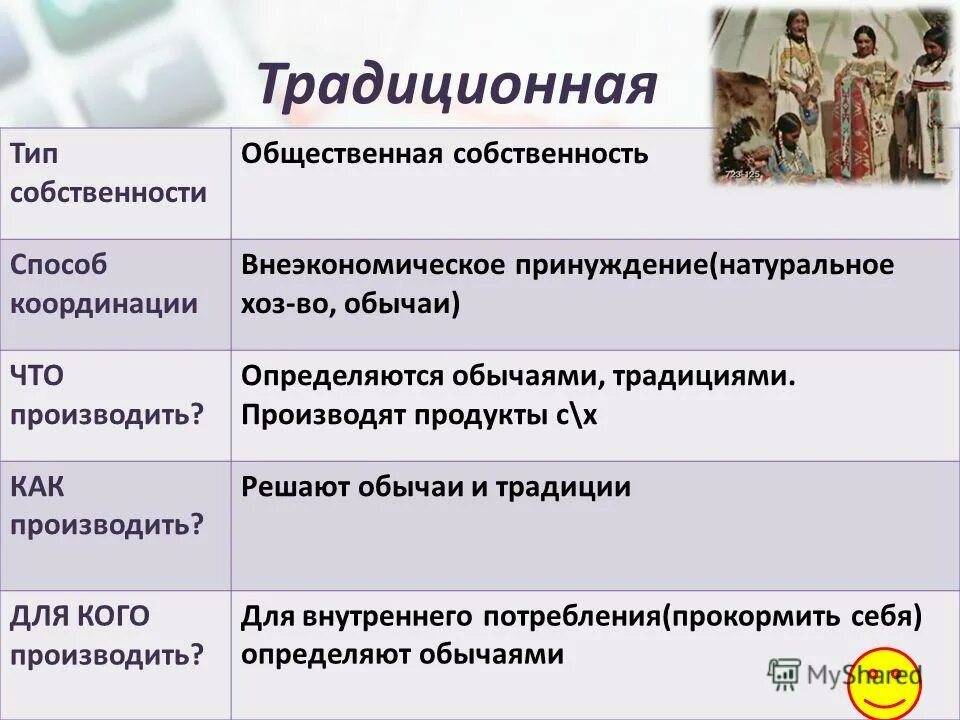 Традиционная

| Тип собственности | Общественная собственность |
|---|---|
| Способ координации | Внеэкономическое принуждение(натуральное хоз-во, обычаи) |
| ЧТО производить? | Определяются обычаями, традициями. Производят продукты с\х |
| КАК производить? | Решают обычаи и традиции |
| ДЛЯ КОГО производить? | Для внутреннего потребления(прокормить себя) определяют обычаями |

723 125

MyShared